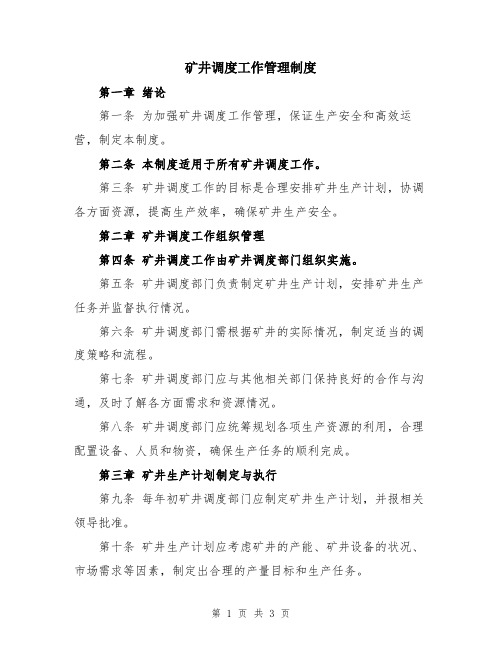 矿井调度工作管理制度

第一章 绪论

第一条 为加强矿井调度工作管理，保证生产安全和高效运营，制定本制度。

第二条 本制度适用于所有矿井调度工作。

第三条 矿井调度工作的目标是合理安排矿井生产计划，协调各方面资源，提高生产效率，确保矿井生产安全。

第二章 矿井调度工作组织管理

第四条 矿井调度工作由矿井调度部门组织实施。

第五条 矿井调度部门负责制定矿井生产计划，安排矿井生产任务并监督执行情况。

第六条 矿井调度部门需根据矿井的实际情况，制定适当的调度策略和流程。

第七条 矿井调度部门应与其他相关部门保持良好的合作与沟通，及时了解各方面需求和资源情况。

第八条 矿井调度部门应统筹规划各项生产资源的利用，合理配置设备、人员和物资，确保生产任务的顺利完成。

第三章 矿井生产计划制定与执行

第九条 每年初矿井调度部门应制定矿井生产计划，并报相关领导批准。

第十条 矿井生产计划应考虑矿井的产能、矿井设备的状况、市场需求等因素，制定出合理的产量目标和生产任务。

第 1 页 共 3 页